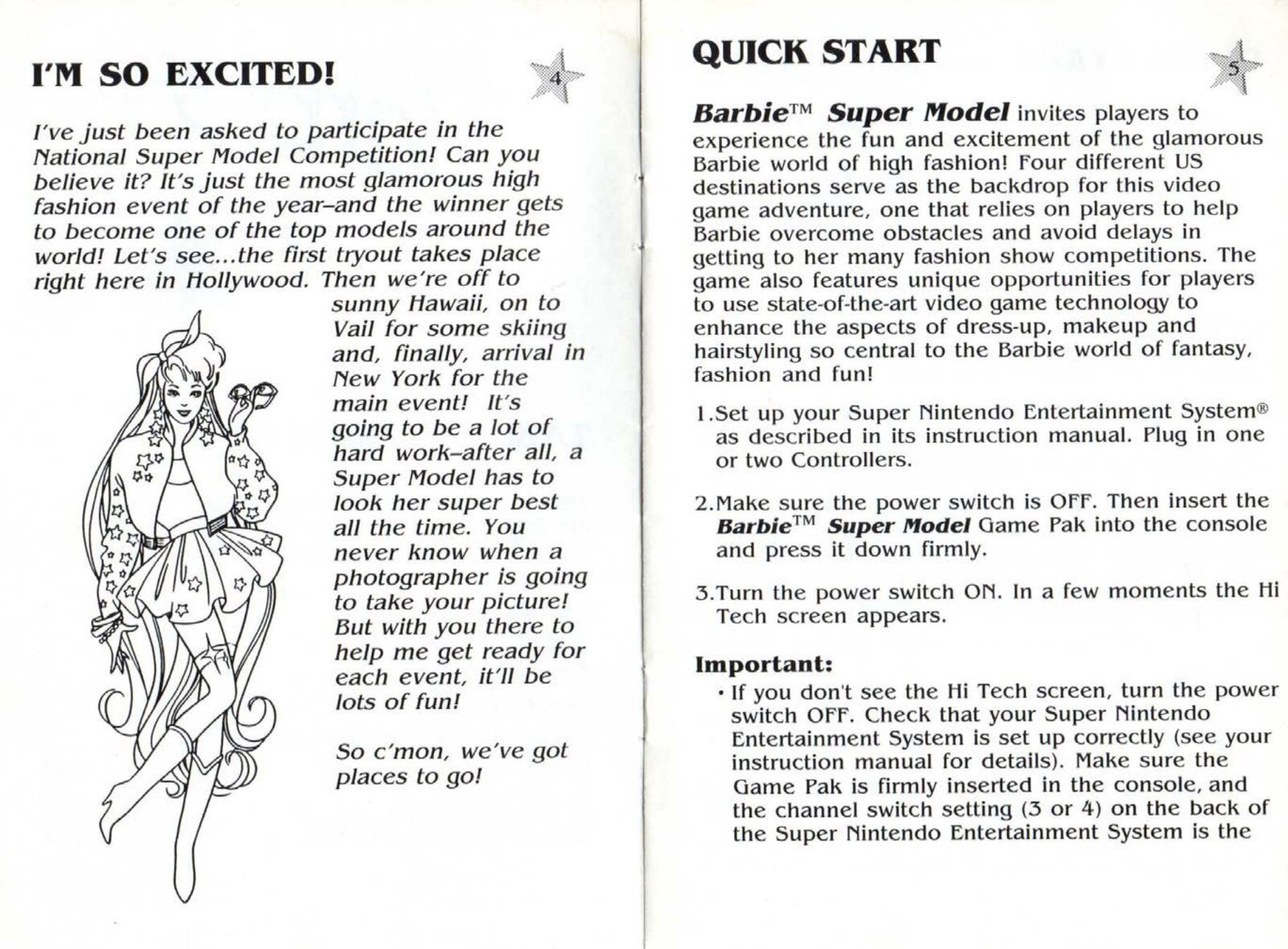 I'M SO EXCITED!

4

I've just been asked to participate in the National Super Model Competition! Can you believe it? It's just the most glamorous high fashion event of the year–and the winner gets to become one of the top models around the world! Let's see...the first tryout takes place right here in Hollywood. Then we're off to sunny Hawaii, on to Vail for some skiing and, finally, arrival in New York for the main event! It's going to be a lot of hard work–after all, a Super Model has to look her super best all the time. You never know when a photographer is going to take your picture! But with you there to help me get ready for each event, it'll be lots of fun!

So c'mon, we've got places to go!

QUICK START

5

Barbie™ Super Model invites players to experience the fun and excitement of the glamorous Barbie world of high fashion! Four different US destinations serve as the backdrop for this video game adventure, one that relies on players to help Barbie overcome obstacles and avoid delays in getting to her many fashion show competitions. The game also features unique opportunities for players to use state-of-the-art video game technology to enhance the aspects of dress-up, makeup and hairstyling so central to the Barbie world of fantasy, fashion and fun!

1.Set up your Super Nintendo Entertainment System® as described in its instruction manual. Plug in one or two Controllers.

2.Make sure the power switch is OFF. Then insert the Barbie™ Super Model Game Pak into the console and press it down firmly.

3.Turn the power switch ON. In a few moments the Hi Tech screen appears.

Important:
• If you don't see the Hi Tech screen, turn the power switch OFF. Check that your Super Nintendo Entertainment System is set up correctly (see your instruction manual for details). Make sure the Game Pak is firmly inserted in the console, and the channel switch setting (3 or 4) on the back of the Super Nintendo Entertainment System is the